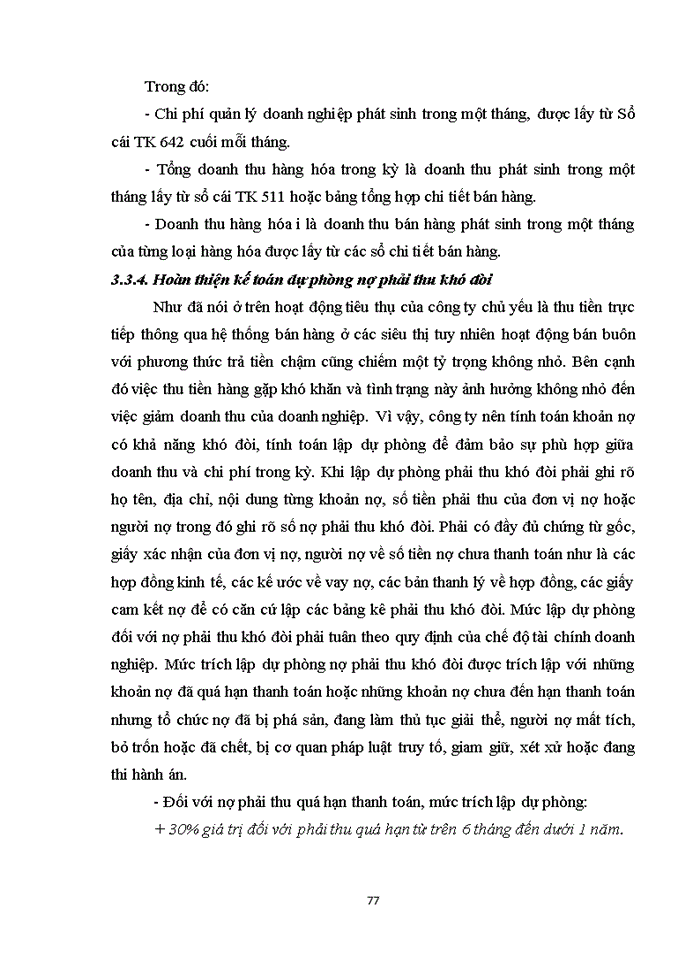 Trong đó:

- Chi phí quản lý doanh nghiệp phát sinh trong một tháng, được lấy từ Sổ cái TK 642 cuối mỗi tháng.

- Tổng doanh thu hàng hóa trong kỳ là doanh thu phát sinh trong một tháng lấy từ sổ cái TK 511 hoặc bảng tổng hợp chi tiết bán hàng.

- Doanh thu hàng hóa i là doanh thu bán hàng phát sinh trong một tháng của từng loại hàng hóa được lấy từ các sổ chi tiết bán hàng.

3.3.4. Hoàn thiện kế toán dự phòng nợ phải thu khó đòi

Như đã nói ở trên hoạt động tiêu thụ của công ty chủ yếu là thu tiền trực tiếp thông qua hệ thống bán hàng ở các siêu thị tuy nhiên hoạt động bán buôn với phương thức trả tiền chậm cũng chiếm một tỷ trọng không nhỏ. Bên cạnh đó việc thu tiền hàng gặp khó khăn và tình trạng này ảnh hưởng không nhỏ đến việc giảm doanh thu của doanh nghiệp. Vì vậy, công ty nên tính toán khoản nợ có khả năng khó đòi, tính toán lập dự phòng để đảm bảo sự phù hợp giữa doanh thu và chi phí trong kỳ. Khi lập dự phòng phải thu khó đòi phải ghi rõ họ tên, địa chỉ, nội dung từng khoản nợ, số tiền phải thu của đơn vị nợ hoặc người nợ trong đó ghi rõ số nợ phải thu khó đòi. Phải có đầy đủ chứng từ gốc, giấy xác nhận của đơn vị nợ, người nợ về số tiền nợ chưa thanh toán như là các hợp đồng kinh tế, các kế ước về vay nợ, các bản thanh lý về hợp đồng, các giấy cam kết nợ để có căn cứ lập các bảng kê phải thu khó đòi. Mức lập dự phòng đối với nợ phải thu khó đòi phải tuân theo quy định của chế độ tài chính doanh nghiệp. Mức trích lập dự phòng nợ phải thu khó đòi được trích lập với những khoản nợ đã quá hạn thanh toán hoặc những khoản nợ chưa đến hạn thanh toán nhưng tổ chức nợ đã bị phá sản, đang làm thủ tục giải thể, người nợ mất tích, bỏ trốn hoặc đã chết, bị cơ quan pháp luật truy tố, giam giữ, xét xử hoặc đang thi hành án.

- Đối với nợ phải thu quá hạn thanh toán, mức trích lập dự phòng:

+ 30% giá trị đối với phải thu quá hạn từ trên 6 tháng đến dưới 1 năm.

77